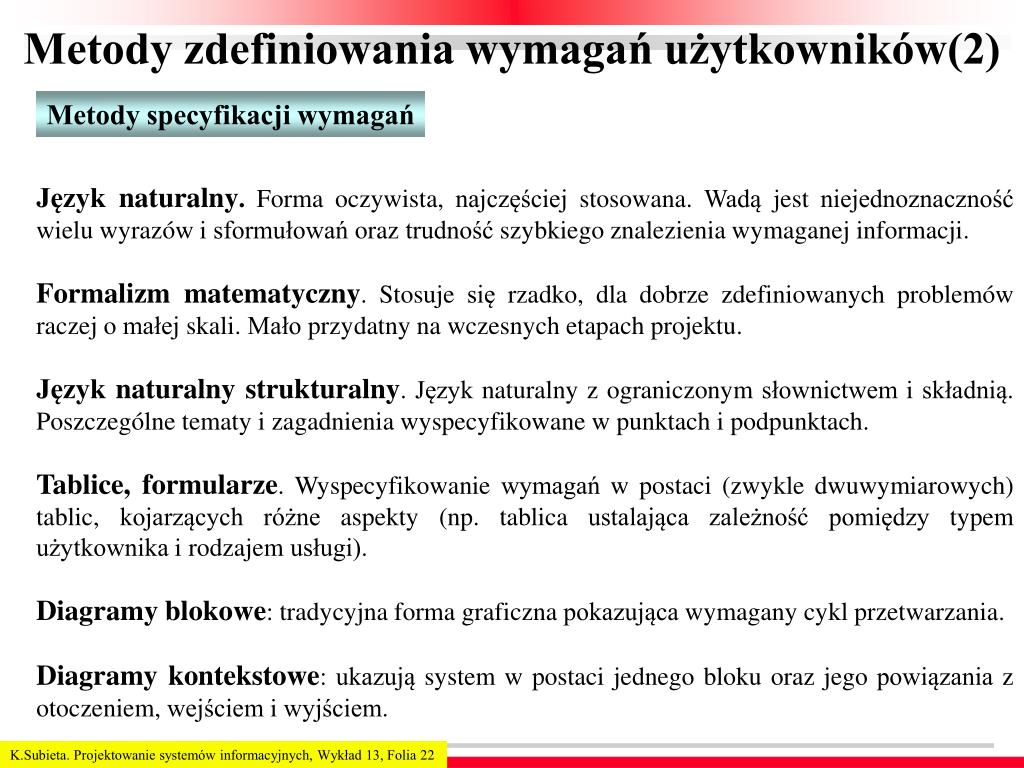 Metody zdefiniowania wymagań użytkowników(2)

Metody specyfikacji wymagań

Język naturalny. Forma oczywista, najczęściej stosowana. Wadą jest niejednoznaczność wielu wyrazów i sformułowań oraz trudność szybkiego znalezienia wymaganej informacji.

Formalizm matematyczny. Stosuje się rzadko, dla dobrze zdefiniowanych problemów raczej o małej skali. Mało przydatny na wczesnych etapach projektu.

Język naturalny strukturalny. Język naturalny z ograniczonym słownictwem i składnią. Poszczególne tematy i zagadnienia wyspecyfikowane w punktach i podpunktach.

Tablice, formularze. Wyspecyfikowanie wymagań w postaci (zwykle dwuwymiarowych) tablic, kojarzących różne aspekty (np. tablica ustalająca zależność pomiędzy typem użytkownika i rodzajem usługi).

Diagramy blokowe: tradycyjna forma graficzna pokazująca wymagany cykl przetwarzania.

Diagramy kontekstowe: ukazują system w postaci jednego bloku oraz jego powiązania z otoczeniem, wejściem i wyjściem.

K.Subieta. Projektowanie systemów informacyjnych, Wykład 13, Folia 22